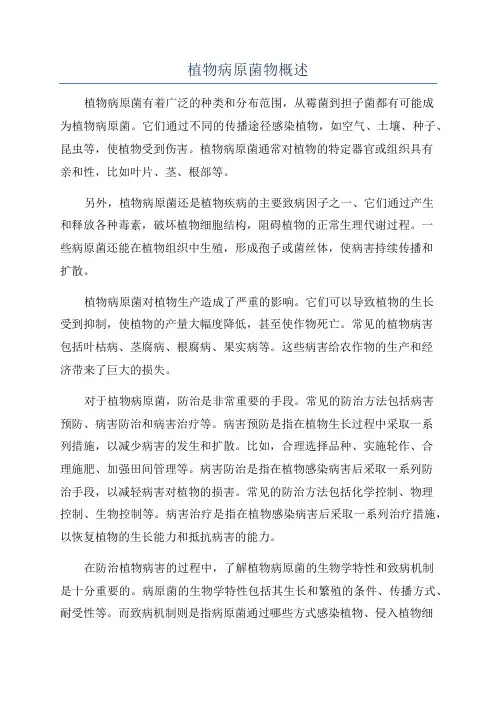 植物病原菌物概述

植物病原菌有着广泛的种类和分布范围，从霉菌到担子菌都有可能成为植物病原菌。它们通过不同的传播途径感染植物，如空气、土壤、种子、昆虫等，使植物受到伤害。植物病原菌通常对植物的特定器官或组织具有亲和性，比如叶片、茎、根部等。

另外，植物病原菌还是植物疾病的主要致病因子之一、它们通过产生和释放各种毒素，破坏植物细胞结构，阻碍植物的正常生理代谢过程。一些病原菌还能在植物组织中生殖，形成孢子或菌丝体，使病害持续传播和扩散。

植物病原菌对植物生产造成了严重的影响。它们可以导致植物的生长受到抑制，使植物的产量大幅度降低，甚至使作物死亡。常见的植物病害包括叶枯病、茎腐病、根腐病、果实病等。这些病害给农作物的生产和经济带来了巨大的损失。

对于植物病原菌，防治是非常重要的手段。常见的防治方法包括病害预防、病害防治和病害治疗等。病害预防是指在植物生长过程中采取一系列措施，以减少病害的发生和扩散。比如，合理选择品种、实施轮作、合理施肥、加强田间管理等。病害防治是指在植物感染病害后采取一系列防治手段，以减轻病害对植物的损害。常见的防治方法包括化学控制、物理控制、生物控制等。病害治疗是指在植物感染病害后采取一系列治疗措施，以恢复植物的生长能力和抵抗病害的能力。

在防治植物病害的过程中，了解植物病原菌的生物学特性和致病机制是十分重要的。病原菌的生物学特性包括其生长和繁殖的条件、传播方式、耐受性等。而致病机制则是指病原菌通过哪些方式感染植物、侵入植物细